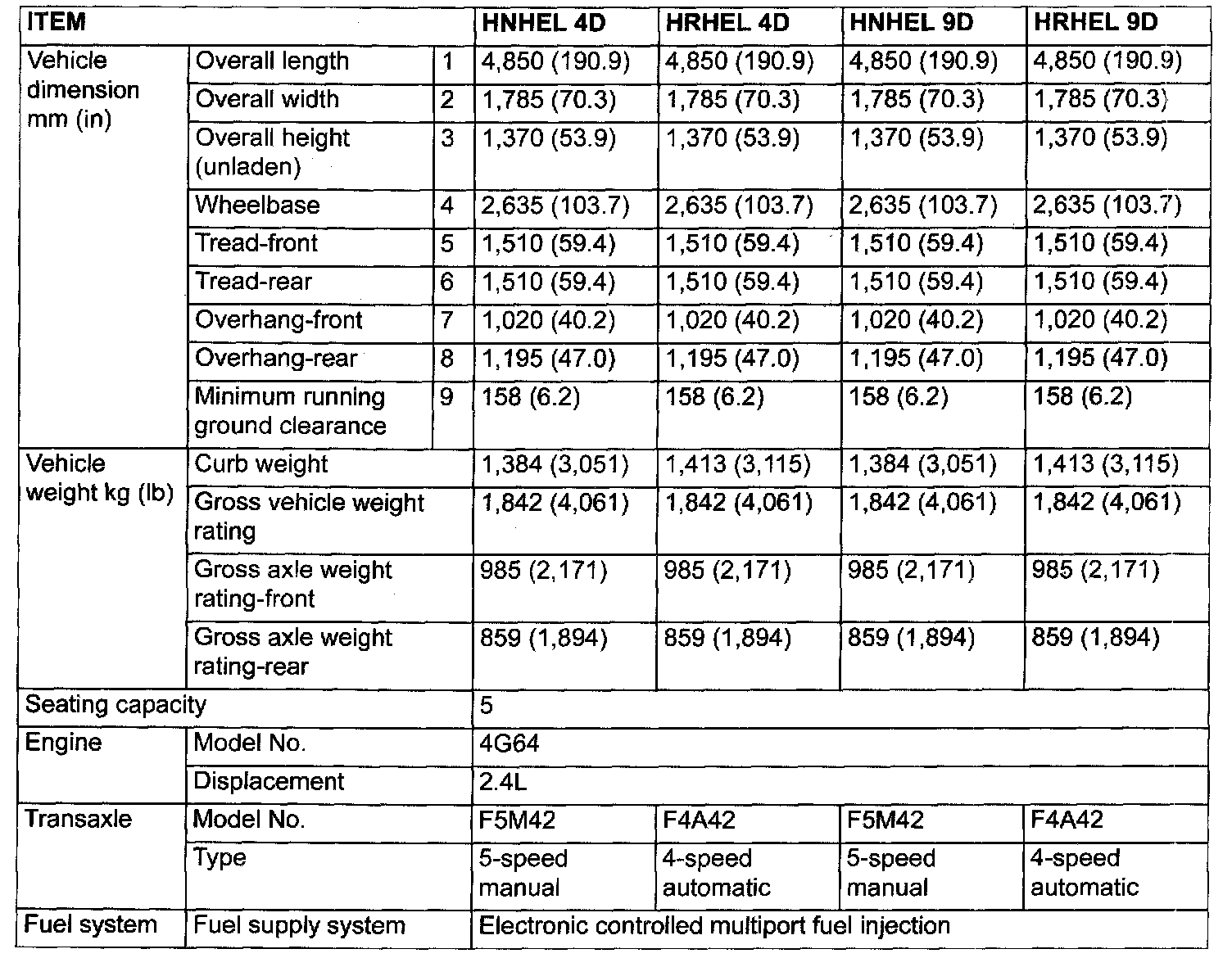 | ITEM | | | HNHEL 4D | HRHEL 4D | HNHEL 9D | HRHEL 9D |
|---|---|---|---|---|---|---|
| Vehicle dimension mm (in) | Overall length | 1 | 4,850 (190.9) | 4,850 (190.9) | 4,850 (190.9) | 4,850 (190.9) |
| | Overall width | 2 | 1,785 (70.3) | 1,785 (70.3) | 1,785 (70.3) | 1,785 (70.3) |
| | Overall height (unladen) | 3 | 1,370 (53.9) | 1,370 (53.9) | 1,370 (53.9) | 1,370 (53.9) |
| | Wheelbase | 4 | 2,635 (103.7) | 2,635 (103.7) | 2,635 (103.7) | 2,635 (103.7) |
| | Tread-front | 5 | 1,510 (59.4) | 1,510 (59.4) | 1,510 (59.4) | 1,510 (59.4) |
| | Tread-rear | 6 | 1,510 (59.4) | 1,510 (59.4) | 1,510 (59.4) | 1,510 (59.4) |
| | Overhang-front | 7 | 1,020 (40.2) | 1,020 (40.2) | 1,020 (40.2) | 1,020 (40.2) |
| | Overhang-rear | 8 | 1,195 (47.0) | 1,195 (47.0) | 1,195 (47.0) | 1,195 (47.0) |
| | Minimum running ground clearance | 9 | 158 (6.2) | 158 (6.2) | 158 (6.2) | 158 (6.2) |
| Vehicle weight kg (lb) | Curb weight | | 1,384 (3,051) | 1,413 (3,115) | 1,384 (3,051) | 1,413 (3,115) |
| | Gross vehicle weight rating | | 1,842 (4,061) | 1,842 (4,061) | 1,842 (4,061) | 1,842 (4,061) |
| | Gross axle weight rating-front | | 985 (2,171) | 985 (2,171) | 985 (2,171) | 985 (2,171) |
| | Gross axle weight rating-rear | | 859 (1,894) | 859 (1,894) | 859 (1,894) | 859 (1,894) |
| Seating capacity | | | 5 | | | |
| Engine | Model No. | | 4G64 | | | |
| | Displacement | | 2.4L | | | |
| Transaxle | Model No. | | F5M42 | F4A42 | F5M42 | F4A42 |
| | Type | | 5-speed manual | 4-speed automatic | 5-speed manual | 4-speed automatic |
| Fuel system | Fuel supply system | | Electronic controlled multiport fuel injection | | | |